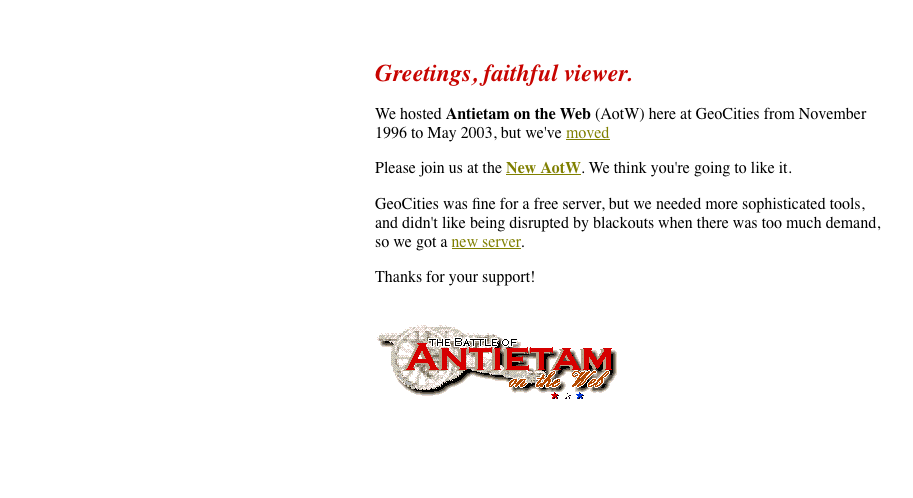 Greetings, faithful viewer.

We hosted Antietam on the Web (AotW) here at GeoCities from November 1996 to May 2003, but we've moved

Please join us at the New AotW. We think you're going to like it.

GeoCities was fine for a free server, but we needed more sophisticated tools, and didn't like being disrupted by blackouts when there was too much demand, so we got a new server.

Thanks for your support!

THE BATTLE OF
ANTIETAM
on the Web